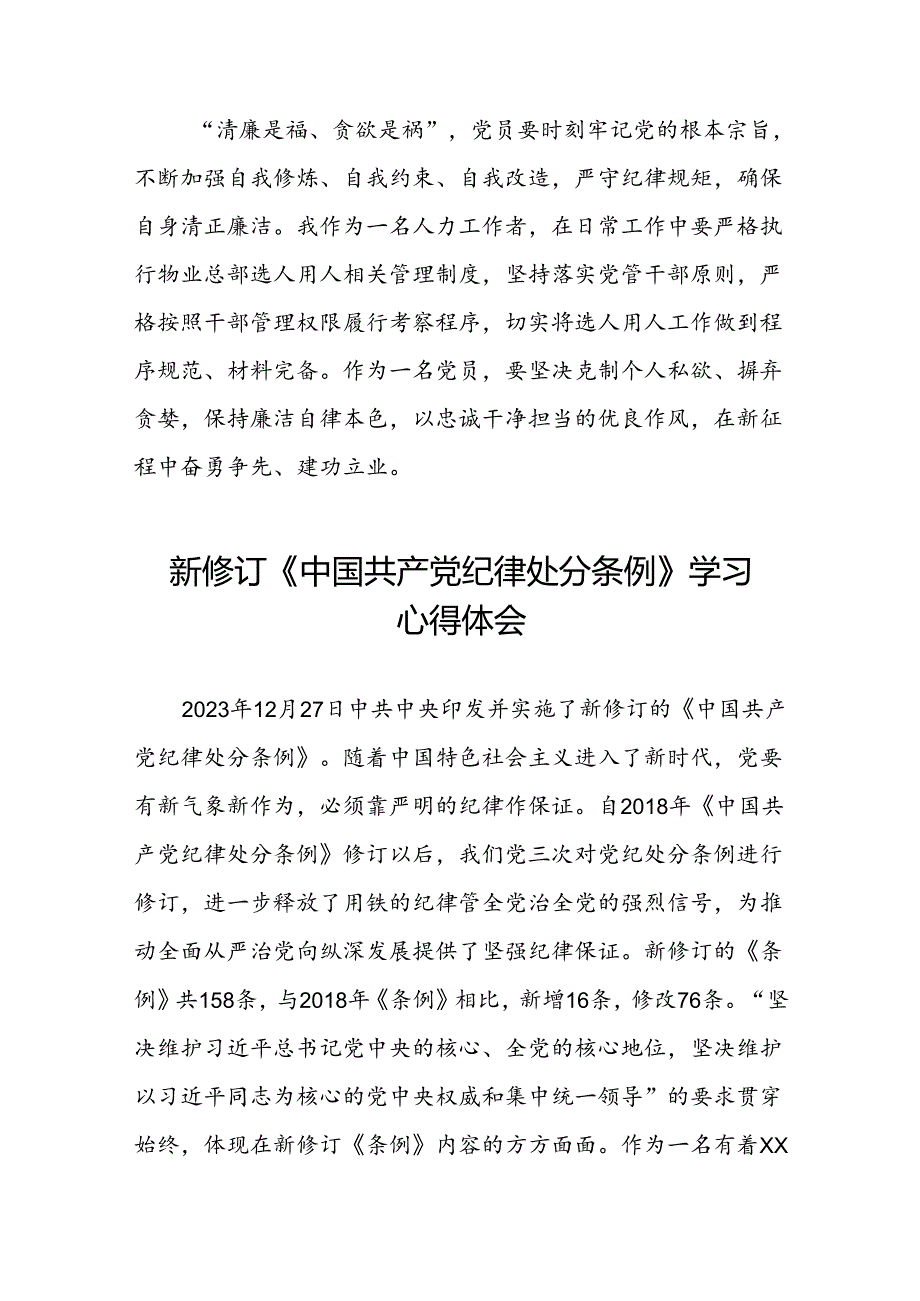 “清廉是福、贪欲是祸”，党员要时刻牢记党的根本宗旨，不断加强自我修炼、自我约束、自我改造，严守纪律规矩，确保自身清正廉洁。我作为一名人力工作者，在日常工作中要严格执行物业总部选人用人相关管理制度，坚持落实党管干部原则，严格按照干部管理权限履行考察程序，切实将选人用人工作做到程序规范、材料完备。作为一名党员，要坚决克制个人私欲、摒弃贪婪，保持廉洁自律本色，以忠诚干净担当的优良作风，在新征程中奋勇争先、建功立业。

新修订《中国共产党纪律处分条例》学习心得体会

2023年12月27日中共中央印发并实施了新修订的《中国共产党纪律处分条例》。随着中国特色社会主义进入了新时代，党要有新气象新作为，必须靠严明的纪律作保证。自2018年《中国共产党纪律处分条例》修订以后，我们党三次对党纪处分条例进行修订，进一步释放了用铁的纪律管全党治全党的强烈信号，为推动全面从严治党向纵深发展提供了坚强纪律保证。新修订的《条例》共158条，与2018年《条例》相比，新增16条，修改76条。“坚决维护习近平总书记党中央的核心、全党的核心地位，坚决维护以习近平同志为核心的党中央权威和集中统一领导”的要求贯穿始终，体现在新修订《条例》内容的方方面面。作为一名有着XX